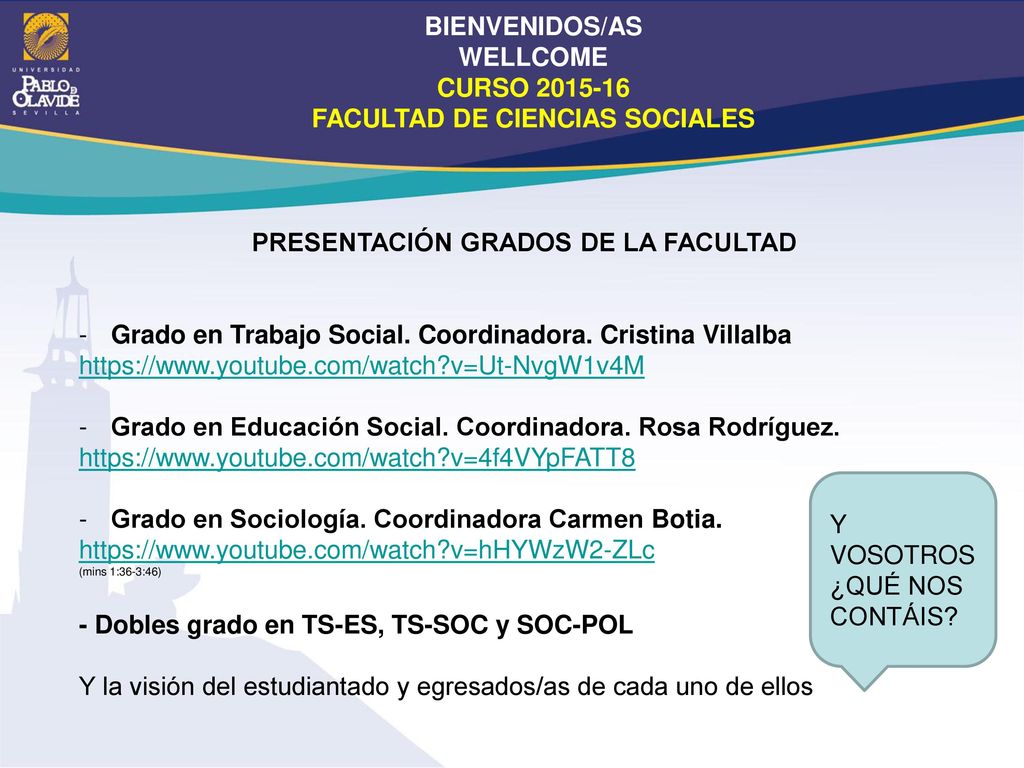 UNIVERSIDAD
PABLO DE OLAVIDE
SEVILLA

BIENVENIDOS/AS
WELLCOME
CURSO 2015-16
FACULTAD DE CIENCIAS SOCIALES

PRESENTACIÓN GRADOS DE LA FACULTAD

- Grado en Trabajo Social. Coordinadora. Cristina Villalba
https://www.youtube.com/watch?v=Ut-NvgW1v4M

- Grado en Educación Social. Coordinadora. Rosa Rodríguez.
https://www.youtube.com/watch?v=4f4VYpFATT8

- Grado en Sociología. Coordinadora Carmen Botia.
https://www.youtube.com/watch?v=hHYWzW2-ZLc
(mins 1:36-3:46)

- Dobles grado en TS-ES, TS-SOC y SOC-POL

Y la visión del estudiantado y egresados/as de cada uno de ellos

Y VOSOTROS ¿QUÉ NOS CONTÁIS?